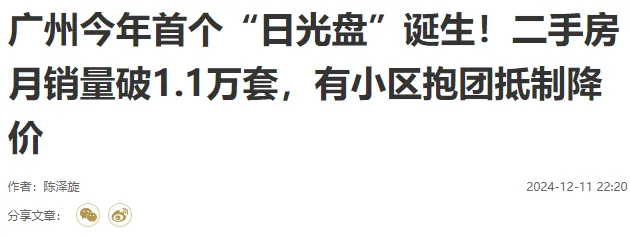 广州今年首个“日光盘”诞生！二手房月销量破1.1万套，有小区抱团抵制降价

作者：陈泽旋

2024-12-11 22:20

分享文章：